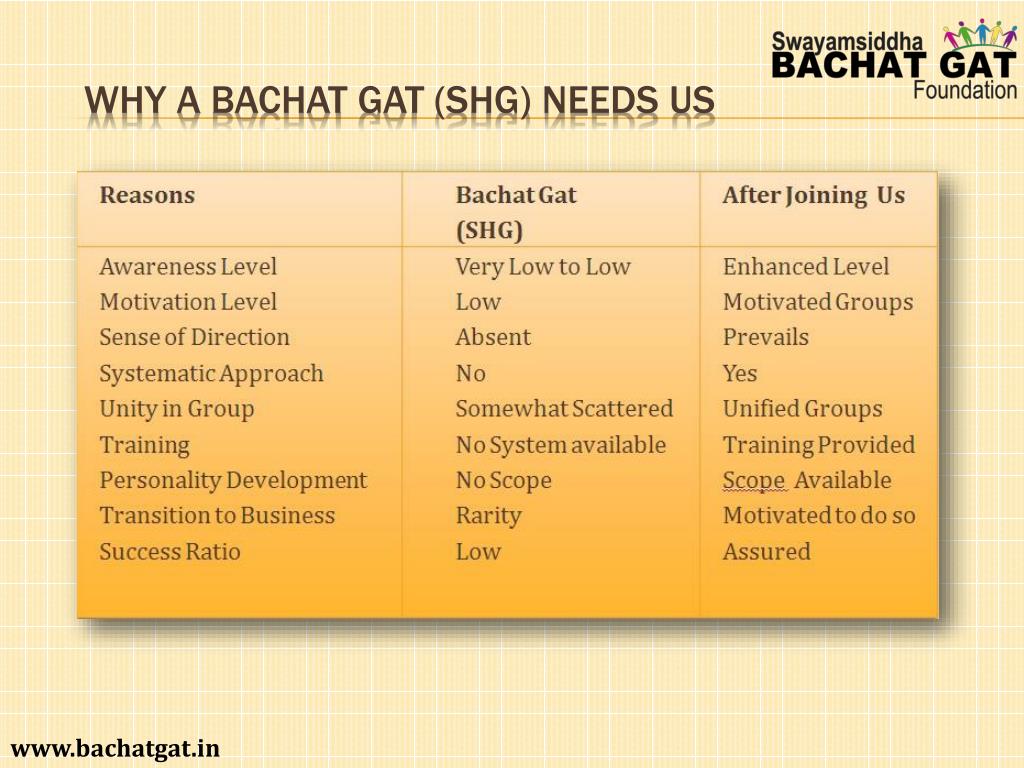 Swayamsiddha
BACHAT GAT
Foundation

WHY A BACHAT GAT (SHG) NEEDS US

| Reasons | Bachat Gat (SHG) | After Joining Us |
|---|---|---|
| Awareness Level | Very Low to Low | Enhanced Level |
| Motivation Level | Low | Motivated Groups |
| Sense of Direction | Absent | Prevails |
| Systematic Approach | No | Yes |
| Unity in Group | Somewhat Scattered | Unified Groups |
| Training | No System available | Training Provided |
| Personality Development | No Scope | Scope Available |
| Transition to Business | Rarity | Motivated to do so |
| Success Ratio | Low | Assured |

www.bachatgat.in